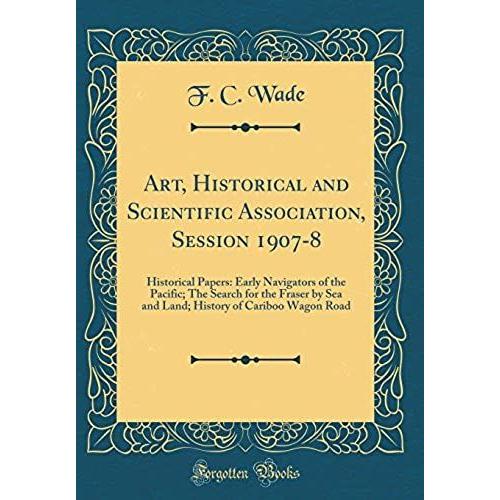 F. C. Wade

Art, Historical and Scientific Association, Session 1907-8

Historical Papers: Early Navigators of the Pacific; The Search for the Fraser by Sea and Land; History of Cariboo Wagon Road

Forgotten Books